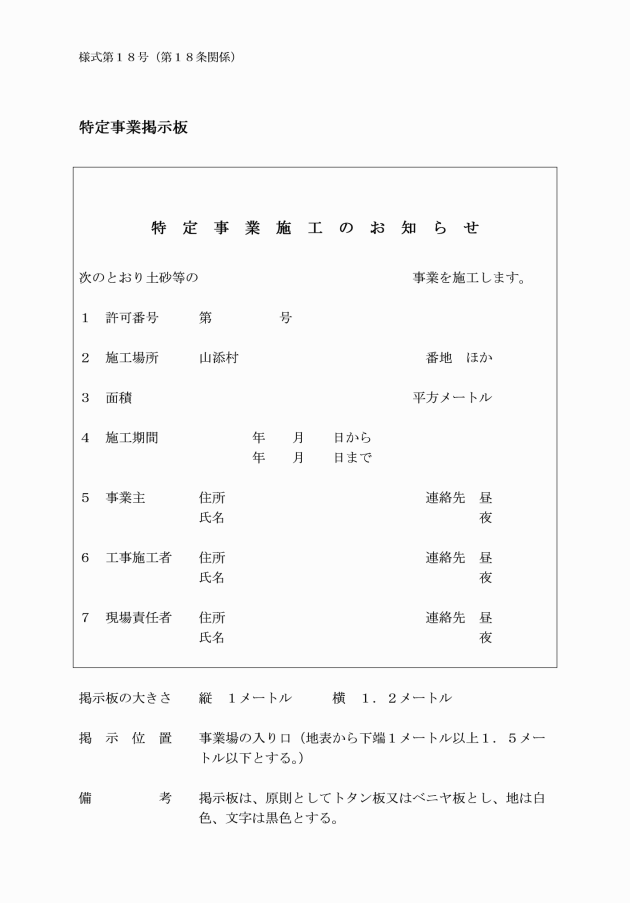 様式第１８号（第１８条関係）

特定事業掲示板

特　定　事　業　施　工　の　お　知　ら　せ

次のとおり土砂等の　　　　　　　　　　　　事業を施工します。

１　許可番号　　第　　　　号

２　施工場所　　山添村　　　　　　　　　　番地　ほか

３　面積　　　　　　　　　　　　　　　　　平方メートル

４　施工期間　　　　年　　月　　日から
　　　　　　　　　　年　　月　　日まで

５　事業主　　住所　　　　　　　　　連絡先　昼
　　　　　　　氏名　　　　　　　　　　　　　夜

６　工事施工者　住所　　　　　　　　連絡先　昼
　　　　　　　　氏名　　　　　　　　　　　　夜

７　現場責任者　住所　　　　　　　　連絡先　昼
　　　　　　　　氏名　　　　　　　　　　　　夜

掲示板の大きさ　縦　１メートル　　横　１．２メートル

掲　示　位　置　事業場の入り口（地表から下端１メートル以上１．５メートル以下とする。）

備　　　　　考　掲示板は、原則としてトタン板又はベニヤ板とし、地は白色、文字は黒色とする。